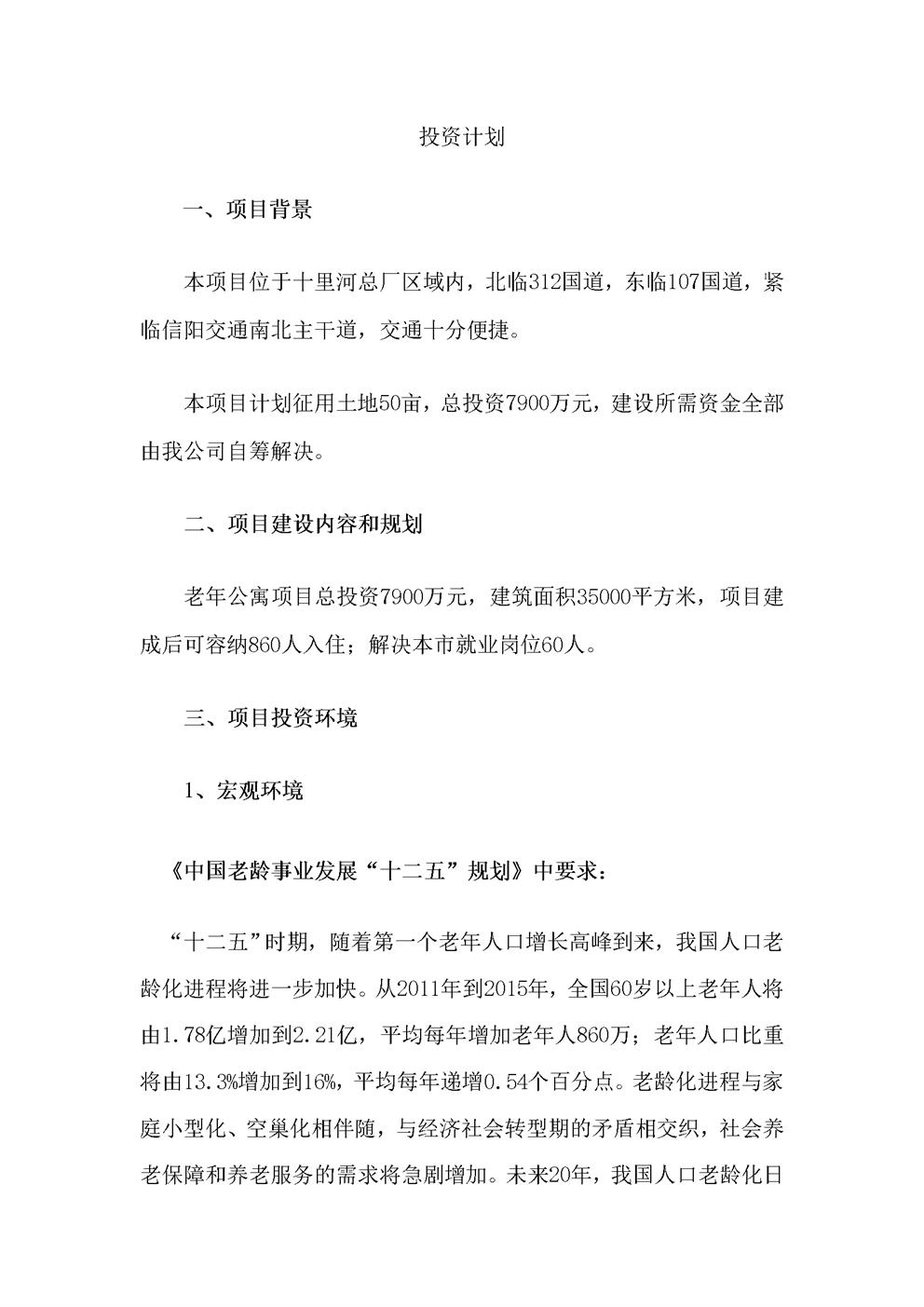 投资计划

一、项目背景

本项目位于十里河总厂区域内，北临312国道，东临107国道，紧临信阳交通南北主干道，交通十分便捷。

本项目计划征用土地50亩，总投资7900万元，建设所需资金全部由我公司自筹解决。

二、项目建设内容和规划

老年公寓项目总投资7900万元，建筑面积35000平方米，项目建成后可容纳860人入住；解决本市就业岗位60人。

三、项目投资环境

1、宏观环境

《中国老龄事业发展“十二五”规划》中要求：

“十二五”时期，随着第一个老年人口增长高峰到来，我国人口老龄化进程将进一步加快。从2011年到2015年，全国60岁以上老年人将由1.78亿增加到2.21亿，平均每年增加老年人860万；老年人口比重将由13.3%增加到16%，平均每年递增0.54个百分点。老龄化进程与家庭小型化、空巢化相伴随，与经济社会转型期的矛盾相交织，社会养老保障和养老服务的需求将急剧增加。未来20年，我国人口老龄化日